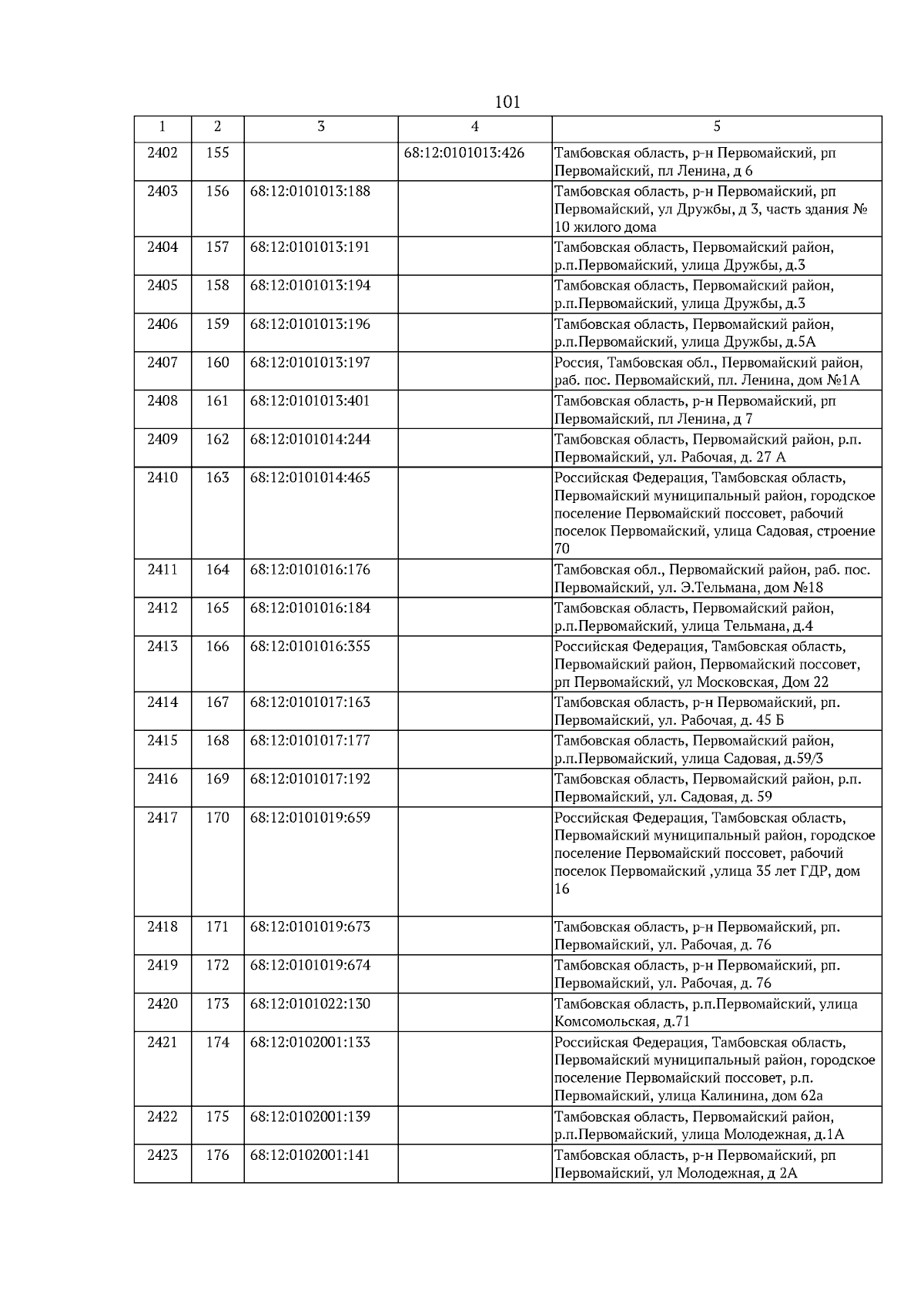 101

| 1 | 2 | 3 | 4 | 5 |
|---|---|---|---|---|
| 2402 | 155 | | 68:12:0101013:426 | Тамбовская область, р-н Первомайский, рп Первомайский, пл Ленина, д 6 |
| 2403 | 156 | 68:12:0101013:188 | | Тамбовская область, р-н Первомайский, рп Первомайский, ул Дружбы, д 3, часть здания № 10 жилого дома |
| 2404 | 157 | 68:12:0101013:191 | | Тамбовская область, Первомайский район, р.п.Первомайский, улица Дружбы, д.3 |
| 2405 | 158 | 68:12:0101013:194 | | Тамбовская область, Первомайский район, р.п.Первомайский, улица Дружбы, д.3 |
| 2406 | 159 | 68:12:0101013:196 | | Тамбовская область, Первомайский район, р.п.Первомайский, улица Дружбы, д.5А |
| 2407 | 160 | 68:12:0101013:197 | | Россия, Тамбовская обл., Первомайский район, раб. пос. Первомайский, пл. Ленина, дом №1А |
| 2408 | 161 | 68:12:0101013:401 | | Тамбовская область, р-н Первомайский, рп Первомайский, пл Ленина, д 7 |
| 2409 | 162 | 68:12:0101014:244 | | Тамбовская область, Первомайский район, р.п. Первомайский, ул. Рабочая, д. 27 А |
| 2410 | 163 | 68:12:0101014:465 | | Российская Федерация, Тамбовская область, Первомайский муниципальный район, городское поселение Первомайский поссовет, рабочий поселок Первомайский, улица Садовая, строение 70 |
| 2411 | 164 | 68:12:0101016:176 | | Тамбовская обл., Первомайский район, раб. пос. Первомайский, ул. Э.Тельмана, дом №18 |
| 2412 | 165 | 68:12:0101016:184 | | Тамбовская область, Первомайский район, р.п.Первомайский, улица Тельмана, д.4 |
| 2413 | 166 | 68:12:0101016:355 | | Российская Федерация, Тамбовская область, Первомайский район, Первомайский поссовет, рп Первомайский, ул Московская, Дом 22 |
| 2414 | 167 | 68:12:0101017:163 | | Тамбовская область, р-н Первомайский, рп. Первомайский, ул. Рабочая, д. 45 Б |
| 2415 | 168 | 68:12:0101017:177 | | Тамбовская область, Первомайский район, р.п.Первомайский, улица Садовая, д.59/3 |
| 2416 | 169 | 68:12:0101017:192 | | Тамбовская область, Первомайский район, р.п. Первомайский, ул. Садовая, д. 59 |
| 2417 | 170 | 68:12:0101019:659 | | Российская Федерация, Тамбовская область, Первомайский муниципальный район, городское поселение Первомайский поссовет, рабочий поселок Первомайский ,улица 35 лет ГДР, дом 16 |
| 2418 | 171 | 68:12:0101019:673 | | Тамбовская область, р-н Первомайский, рп. Первомайский, ул. Рабочая, д. 76 |
| 2419 | 172 | 68:12:0101019:674 | | Тамбовская область, р-н Первомайский, рп. Первомайский, ул. Рабочая, д. 76 |
| 2420 | 173 | 68:12:0101022:130 | | Тамбовская область, р.п.Первомайский, улица Комсомольская, д.71 |
| 2421 | 174 | 68:12:0102001:133 | | Российская Федерация, Тамбовская область, Первомайский муниципальный район, городское поселение Первомайский поссовет, р.п. Первомайский, улица Калинина, дом 62а |
| 2422 | 175 | 68:12:0102001:139 | | Тамбовская область, Первомайский район, р.п.Первомайский, улица Молодежная, д.1А |
| 2423 | 176 | 68:12:0102001:141 | | Тамбовская область, р-н Первомайский, рп Первомайский, ул Молодежная, д 2А |